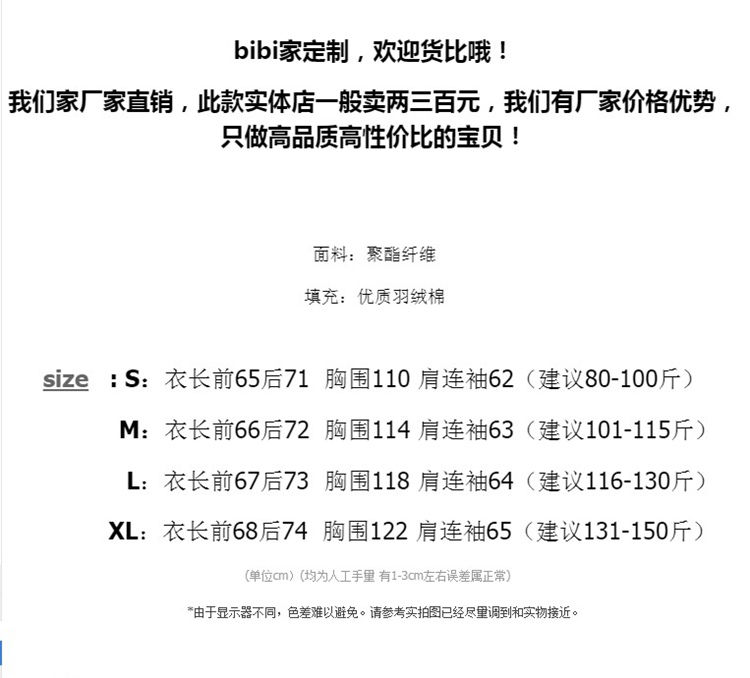 bibi家定制，欢迎货比哦！

我们家厂家直销，此款实体店一般卖两三百元，我们有厂家价格优势，只做高品质高性价比的宝贝！

面料：聚酯纤维

填充：优质羽绒棉

size ：S：衣长前65后71 胸围110 肩连袖62（建议80-100斤）

M：衣长前66后72 胸围114 肩连袖63（建议101-115斤）

L：衣长前67后73 胸围118 肩连袖64（建议116-130斤）

XL：衣长前68后74 胸围122 肩连袖65（建议131-150斤）

（单位cm）（均为人工手量 有1-3cm左右误差属正常）

*由于显示器不同，色差难以避免。请参考实拍图已经尽量调到和实物接近。